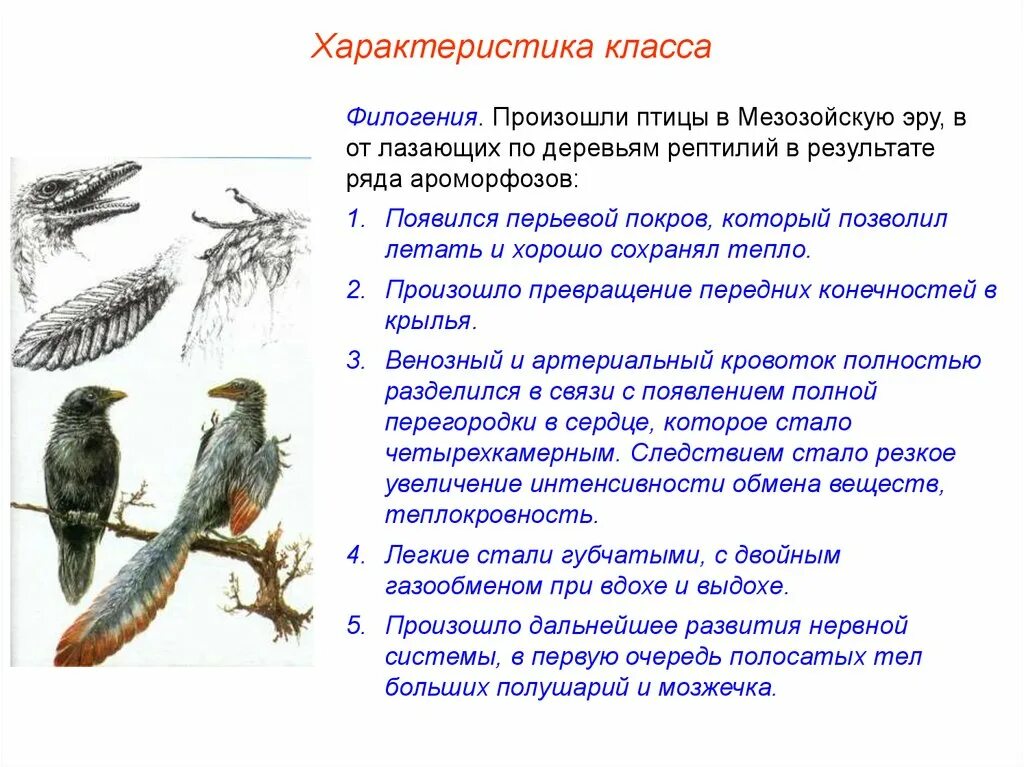 Характеристика класса

Филогения. Произошли птицы в Мезозойскую эру, в от лазающих по деревьям рептилий в результате ряда ароморфозов:

1. Появился перьевой покров, который позволил летать и хорошо сохранял тепло.
2. Произошло превращение передних конечностей в крылья.
3. Венозный и артериальный кровоток полностью разделился в связи с появлением полной перегородки в сердце, которое стало четырехкамерным. Следствием стало резкое увеличение интенсивности обмена веществ, теплокровность.
4. Легкие стали губчатыми, с двойным газообменом при вдохе и выдохе.
5. Произошло дальнейшее развития нервной системы, в первую очередь полосатых тел больших полушарий и мозжечка.